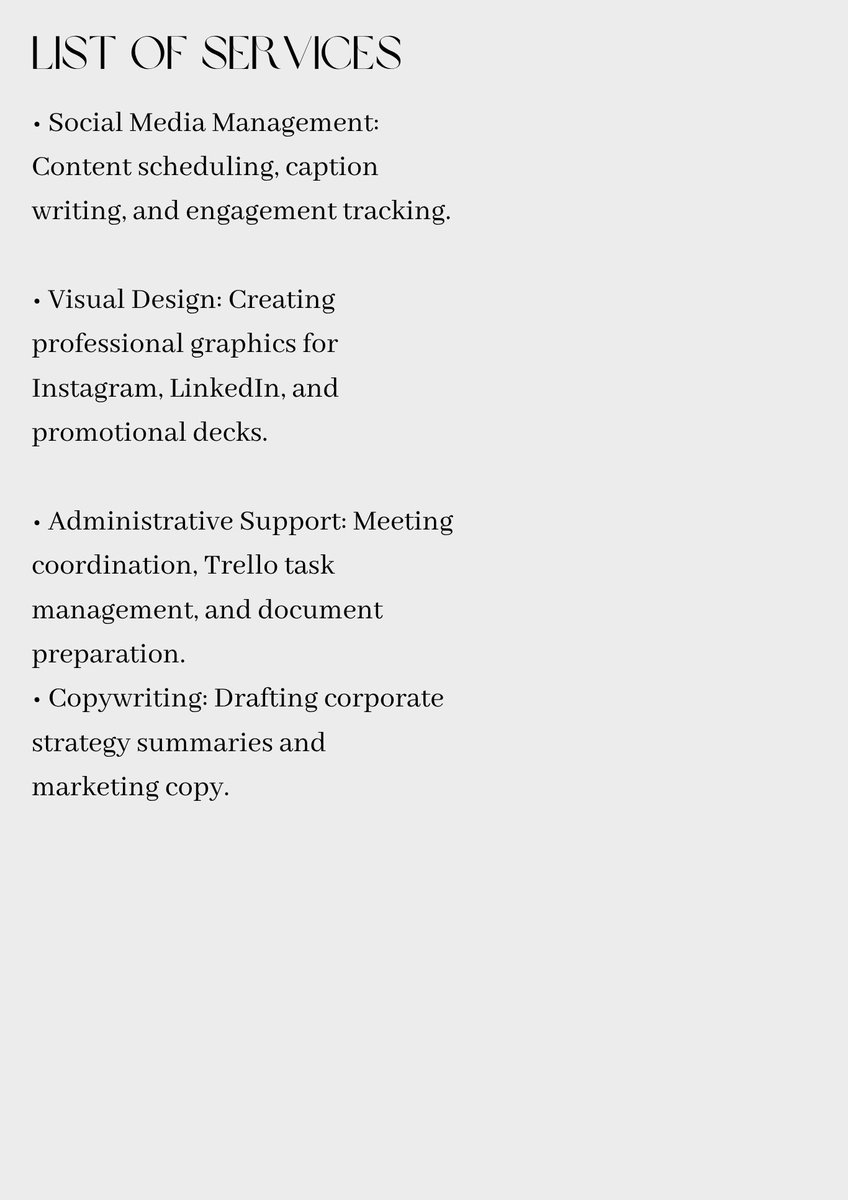 LIST OF SERVICES

• Social Media Management: Content scheduling, caption writing, and engagement tracking.

• Visual Design: Creating professional graphics for Instagram, LinkedIn, and promotional decks.

• Administrative Support: Meeting coordination, Trello task management, and document preparation.
• Copywriting: Drafting corporate strategy summaries and marketing copy.